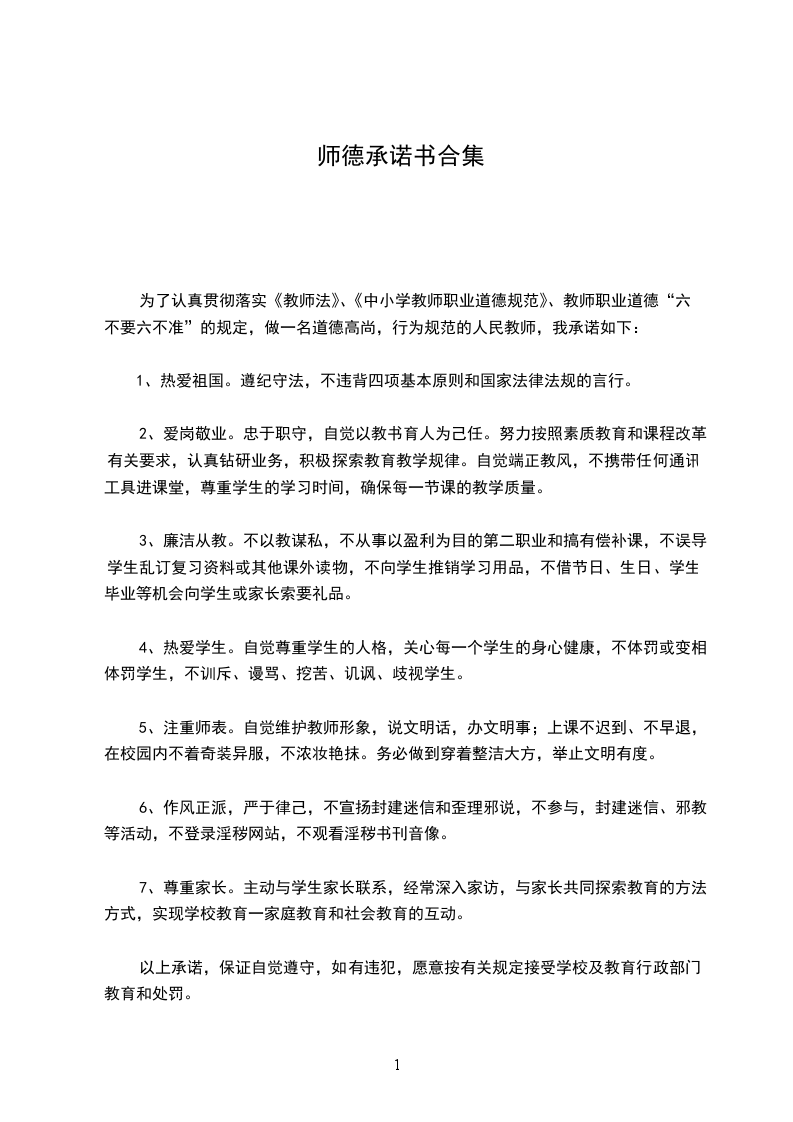 师德承诺书合集

为了认真贯彻落实《教师法》、《中小学教师职业道德规范》、教师职业道德“六不要六不准”的规定，做一名道德高尚，行为规范的人民教师，我承诺如下：

1、热爱祖国。遵纪守法，不违背四项基本原则和国家法律法规的言行。

2、爱岗敬业。忠于职守，自觉以教书育人为己任。努力按照素质教育和课程改革有关要求，认真钻研业务，积极探索教育教学规律。自觉端正教风，不携带任何通讯工具进课堂，尊重学生的学习时间，确保每一节课的教学质量。

3、廉洁从教。不以教谋私，不从事以盈利为目的第二职业和搞有偿补课，不误导学生乱订复习资料或其他课外读物，不向学生推销学习用品，不借节日、生日、学生毕业等机会向学生或家长索要礼品。

4、热爱学生。自觉尊重学生的人格，关心每一个学生的身心健康，不体罚或变相体罚学生，不训斥、谩骂、挖苦、讥讽、歧视学生。

5、注重师表。自觉维护教师形象，说文明话，办文明事；上课不迟到、不早退，在校园内不着奇装异服，不浓妆艳抹。务必做到穿着整洁大方，举止文明有度。

6、作风正派，严于律己，不宣扬封建迷信和歪理邪说，不参与，封建迷信、邪教等活动，不登录淫秽网站，不观看淫秽书刊音像。

7、尊重家长。主动与学生家长联系，经常深入家访，与家长共同探索教育的方法方式，实现学校教育一家庭教育和社会教育的互动。

以上承诺，保证自觉遵守，如有违犯，愿意按有关规定接受学校及教育行政部门教育和处罚。

1